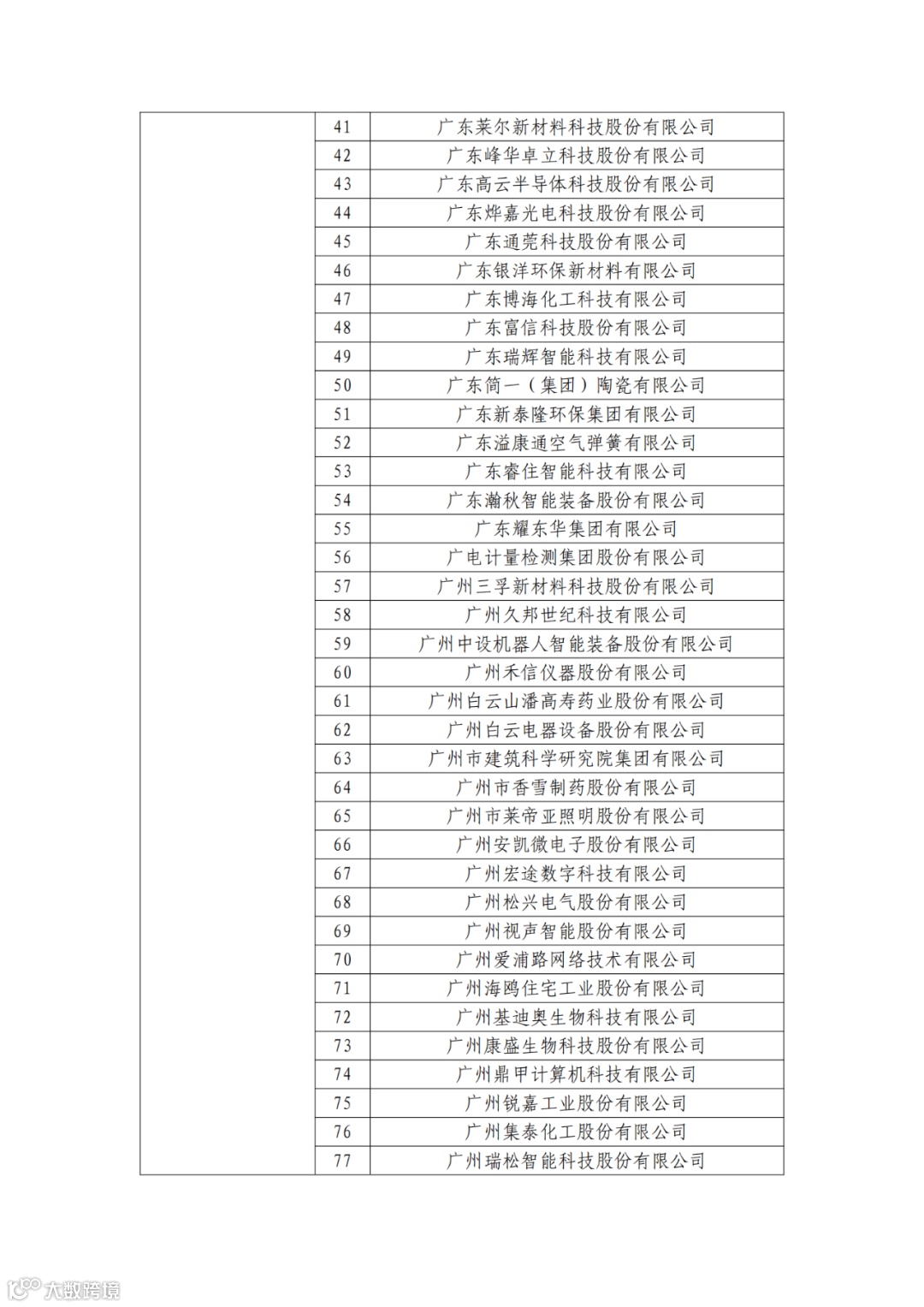 |  | 41 | 广东莱尔新材料科技股份有限公司 |
|---|---|---|
|  | 42 | 广东峰华卓立科技股份有限公司 |
|  | 43 | 广东高云半导体科技股份有限公司 |
|  | 44 | 广东烨嘉光电科技股份有限公司 |
|  | 45 | 广东通莞科技股份有限公司 |
|  | 46 | 广东银洋环保新材料有限公司 |
|  | 47 | 广东博海化工科技有限公司 |
|  | 48 | 广东富信科技股份有限公司 |
|  | 49 | 广东瑞辉智能科技有限公司 |
|  | 50 | 广东简一（集团）陶瓷有限公司 |
|  | 51 | 广东新泰隆环保集团有限公司 |
|  | 52 | 广东溢康通空气弹簧有限公司 |
|  | 53 | 广东睿住智能科技有限公司 |
|  | 54 | 广东瀚秋智能装备股份有限公司 |
|  | 55 | 广东耀东华集团有限公司 |
|  | 56 | 广电计量检测集团股份有限公司 |
|  | 57 | 广州三孚新材料科技股份有限公司 |
|  | 58 | 广州久邦世纪科技有限公司 |
|  | 59 | 广州中设机器人智能装备股份有限公司 |
|  | 60 | 广州禾信仪器股份有限公司 |
|  | 61 | 广州白云山潘高寿药业股份有限公司 |
|  | 62 | 广州白云电器设备股份有限公司 |
|  | 63 | 广州市建筑科学研究院集团有限公司 |
|  | 64 | 广州市香雪制药股份有限公司 |
|  | 65 | 广州市莱帝亚照明股份有限公司 |
|  | 66 | 广州安凯微电子股份有限公司 |
|  | 67 | 广州宏途数字科技有限公司 |
|  | 68 | 广州松兴电气股份有限公司 |
|  | 69 | 广州视声智能股份有限公司 |
|  | 70 | 广州爱浦路网络技术有限公司 |
|  | 71 | 广州海鸥住宅工业股份有限公司 |
|  | 72 | 广州基迪奥生物科技有限公司 |
|  | 73 | 广州康盛生物科技股份有限公司 |
|  | 74 | 广州鼎甲计算机科技有限公司 |
|  | 75 | 广州锐嘉工业股份有限公司 |
|  | 76 | 广州集泰化工股份有限公司 |
|  | 77 | 广州瑞松智能科技股份有限公司 |

大数跨境